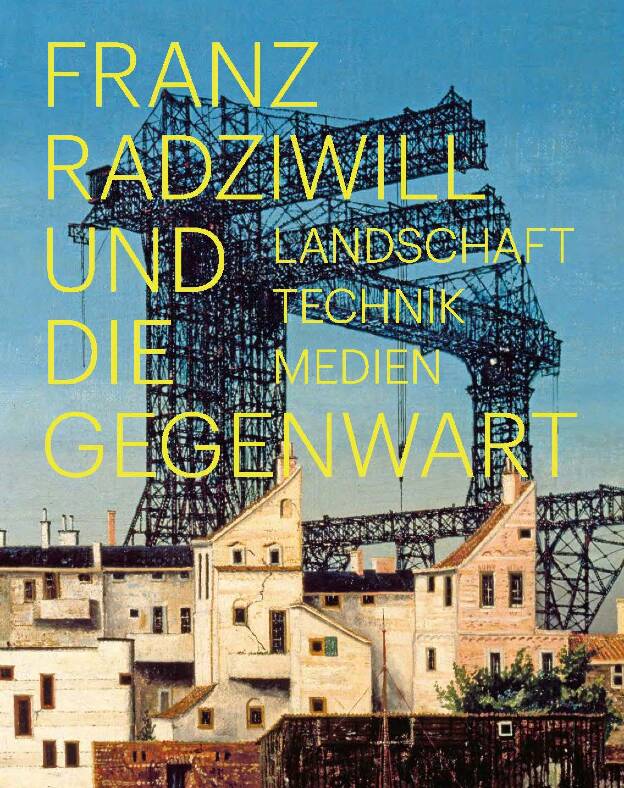 FRANZ RADZIWILL UND DIE GEGENWART

LANDSCHAFT
TECHNIK
MEDIEN